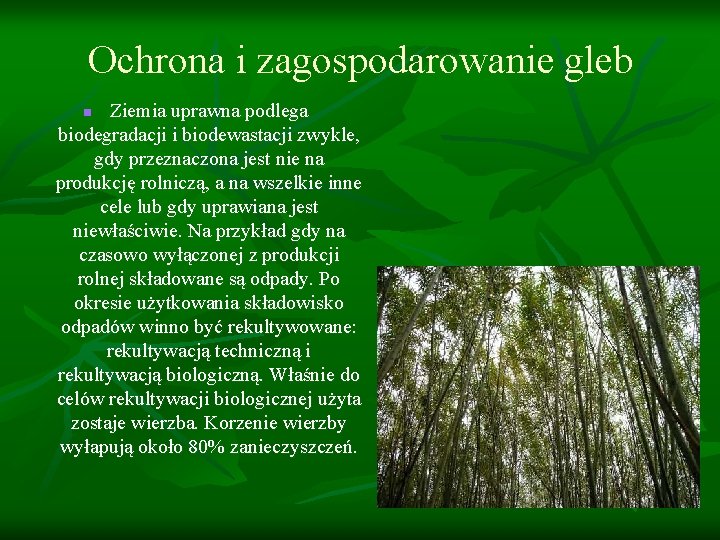 Ochrona i zagospodarowanie gleb

Ziemia uprawna podlega biodegradacji i biodewastacji zwykle, gdy przeznaczona jest nie na produkcję rolniczą, a na wszelkie inne cele lub gdy uprawiana jest niewłaściwie. Na przykład gdy na czasowo wyłączonej z produkcji rolnej składowane są odpady. Po okresie użytkowania składowisko odpadów winno być rekultywowane: rekultywacją techniczną i rekultywacją biologiczną. Właśnie do celów rekultywacji biologicznej użyta zostaje wierzba. Korzenie wierzby wyłapują około 80% zanieczyszczeń.